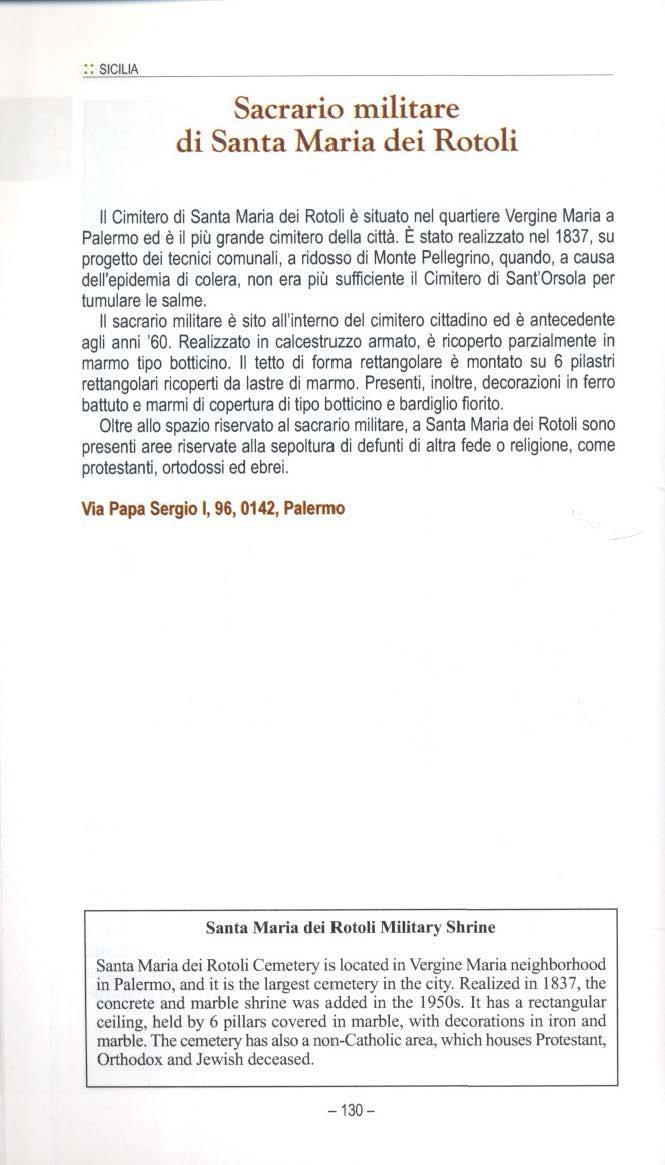 :: SICILIA

Sacrario militare di Santa Maria dei Rotoli

Il Cimitero di Santa Maria dei Rotoli è situato nel quartiere Vergine Maria a Palermo ed è il più grande cimitero della città. È stato realizzato nel 1837, su progetto dei tecnici comunali, a ridosso di Monte Pellegrino, quando, a causa dell'epidemia di colera, non era più sufficiente il Cimitero di Sant'Orsola per tumulare le salme.

Il sacrario militare è sito all'interno del cimitero cittadino ed è antecedente agli anni '60. Realizzato in calcestruzzo armato, è ricoperto parzialmente in marmo tipo botticino. Il tetto di forma rettangolare è montato su 6 pilastri rettangolari ricoperti da lastre di marmo. Presenti, inoltre, decorazioni in ferro battuto e marmi di copertura di tipo botticino e bardiglio fiorito.

Oltre allo spazio riservato al sacrario militare, a Santa Maria dei Rotoli sono presenti aree riservate alla sepoltura di defunti di altra fede o religione, come protestanti, ortodossi ed ebrei.

Via Papa Sergio I, 96, 0142, Palermo

Santa Maria dei Rotoli Military Shrine

Santa Maria dei Rotoli Cemetery is located in Vergine Maria neighborhood in Palermo, and it is the largest cemetery in the city. Realized in 1837, the concrete and marble shrine was added in the 1950s. It has a rectangular ceiling, held by 6 pillars covered in marble, with decorations in iron and marble. The cemetery has also a non-Catholic area, which houses Protestant, Orthodox and Jewish deceased.

– 130 –